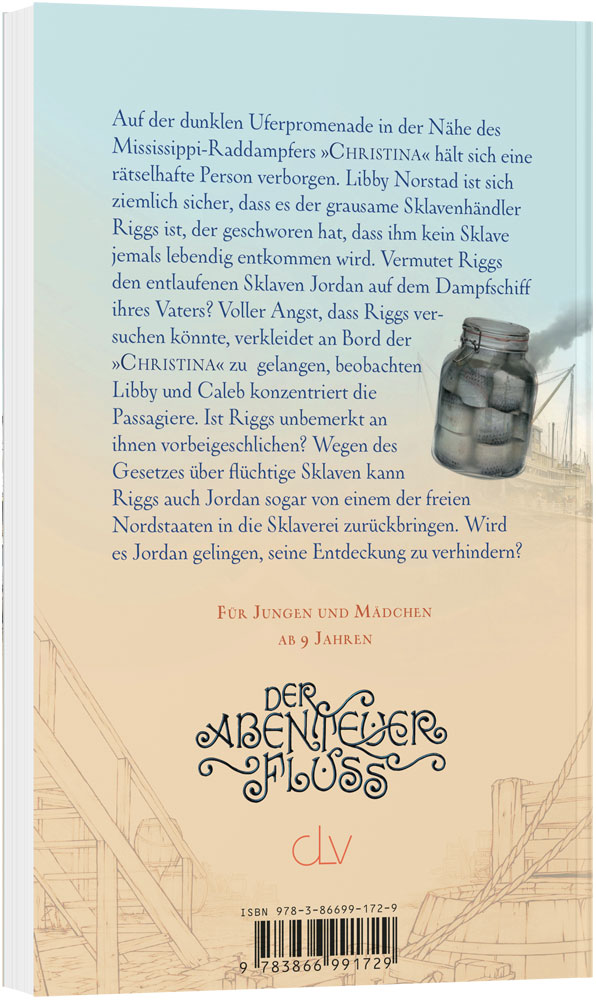 Auf der dunklen Uferpromenade in der Nähe des Mississippi-Raddampfers »CHRISTINA« hält sich eine rätselhafte Person verborgen. Libby Norstad ist sich ziemlich sicher, dass es der grausame Sklavenhändler Riggs ist, der geschworen hat, dass ihm kein Sklave jemals lebendig entkommen wird. Vermutet Riggs den entlaufenen Sklaven Jordan auf dem Dampfschiff ihres Vaters? Voller Angst, dass Riggs versuchen könnte, verkleidet an Bord der »CHRISTINA« zu gelangen, beobachten Libby und Caleb konzentriert die Passagiere. Ist Riggs unbemerkt an ihnen vorbeigeschlichen? Wegen des Gesetzes über flüchtige Sklaven kann Riggs auch Jordan sogar von einem der freien Nordstaaten in die Sklaverei zurückbringen. Wird es Jordan gelingen, seine Entdeckung zu verhindern?

FÜR JUNGEN UND MÄDCHEN
AB 9 JAHREN

DER ABENTEUER FLUSS

CLV

ISBN 978-3-86699-172-9

9 783866 991729